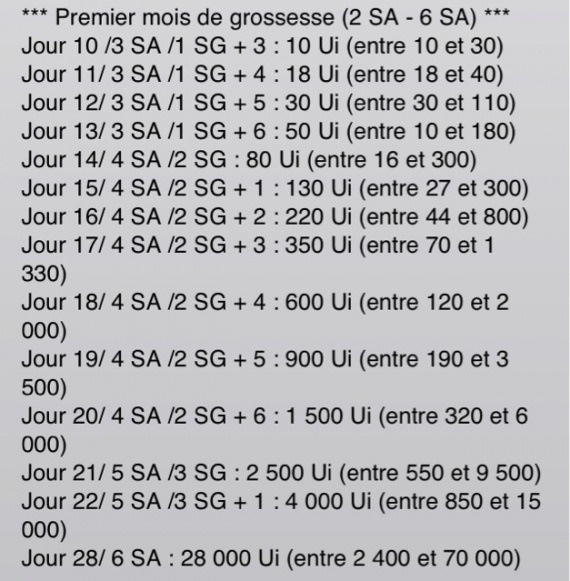 *** Premier mois de grossesse (2 SA - 6 SA) ***
Jour 10 /3 SA /1 SG + 3 : 10 Ui (entre 10 et 30)
Jour 11/ 3 SA /1 SG + 4 : 18 Ui (entre 18 et 40)
Jour 12/ 3 SA /1 SG + 5 : 30 Ui (entre 30 et 110)
Jour 13/ 3 SA /1 SG + 6 : 50 Ui (entre 10 et 180)
Jour 14/ 4 SA /2 SG : 80 Ui (entre 16 et 300)
Jour 15/ 4 SA /2 SG + 1 : 130 Ui (entre 27 et 300)
Jour 16/ 4 SA /2 SG + 2 : 220 Ui (entre 44 et 800)
Jour 17/ 4 SA /2 SG + 3 : 350 Ui (entre 70 et 1 330)
Jour 18/ 4 SA /2 SG + 4 : 600 Ui (entre 120 et 2 000)
Jour 19/ 4 SA /2 SG + 5 : 900 Ui (entre 190 et 3 500)
Jour 20/ 4 SA /2 SG + 6 : 1 500 Ui (entre 320 et 6 000)
Jour 21/ 5 SA /3 SG : 2 500 Ui (entre 550 et 9 500)
Jour 22/ 5 SA /3 SG + 1 : 4 000 Ui (entre 850 et 15 000)
Jour 28/ 6 SA : 28 000 Ui (entre 2 400 et 70 000)